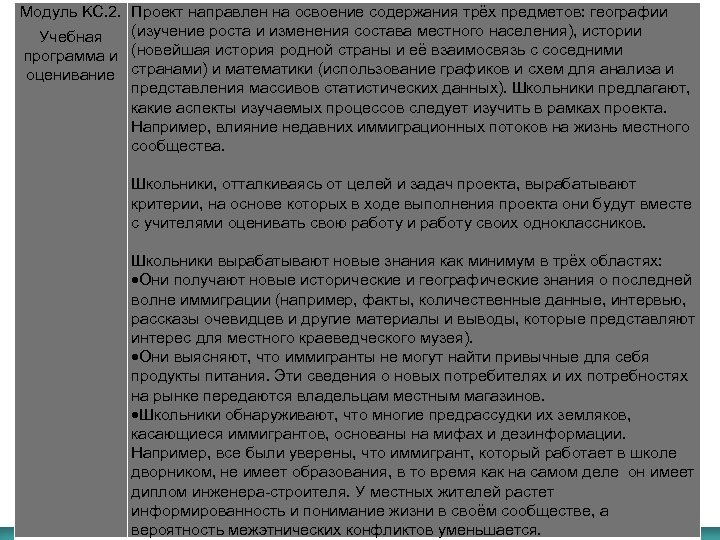 | Модуль КС.2. Учебная программа и оценивание | Проект направлен на освоение содержания трёх предметов: географии (изучение роста и изменения состава местного населения), истории (новейшая история родной страны и её взаимосвязь с соседними странами) и математики (использование графиков и схем для анализа и представления массивов статистических данных). Школьники предлагают, какие аспекты изучаемых процессов следует изучить в рамках проекта. Например, влияние недавних иммиграционных потоков на жизнь местного сообщества.<br><br>Школьники, отталкиваясь от целей и задач проекта, вырабатывают критерии, на основе которых в ходе выполнения проекта они будут вместе с учителями оценивать свою работу и работу своих одноклассников.<br><br>Школьники вырабатывают новые знания как минимум в трёх областях:<br>•Они получают новые исторические и географические знания о последней волне иммиграции (например, факты, количественные данные, интервью, рассказы очевидцев и другие материалы и выводы, которые представляют интерес для местного краеведческого музея).<br>•Они выясняют, что иммигранты не могут найти привычные для себя продукты питания. Эти сведения о новых потребителях и их потребностях на рынке передаются владельцам местным магазинов.<br>•Школьники обнаруживают, что многие предрассудки их земляков, касающиеся иммигрантов, основаны на мифах и дезинформации. Например, все были уверены, что иммигрант, который работает в школе дворником, не имеет образования, в то время как на самом деле он имеет диплом инженера-строителя. У местных жителей растет информированность и понимание жизни в своём сообществе, а вероятность межэтнических конфликтов уменьшается. |